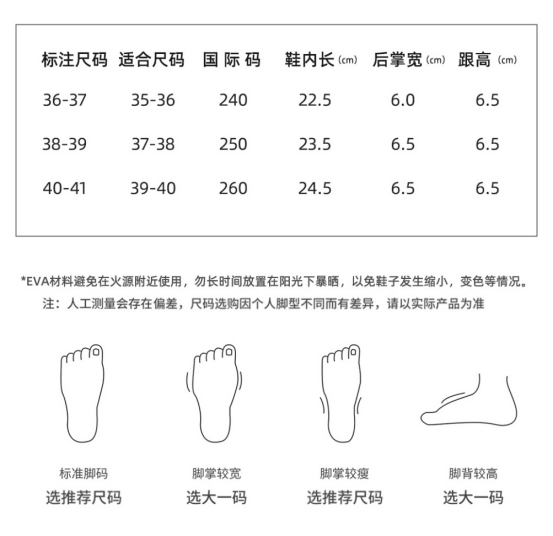 | 标注尺码 | 适合尺码 | 国 际 码 | 鞋内长 (cm) | 后掌宽 (cm) | 跟高 (cm) |
|---|---|---|---|---|---|
| 36-37 | 35-36 | 240 | 22.5 | 6.0 | 6.5 |
| 38-39 | 37-38 | 250 | 23.5 | 6.5 | 6.5 |
| 40-41 | 39-40 | 260 | 24.5 | 6.5 | 6.5 |

*EVA材料避免在火源附近使用，勿长时间放置在阳光下暴晒，以免鞋子发生缩小，变色等情况。
注：人工测量会存在偏差，尺码选购因个人脚型不同而有差异，请以实际产品为准

标准脚码
选推荐尺码

脚掌较宽
选大一码

脚掌较瘦
选推荐尺码

脚背较高
选大一码